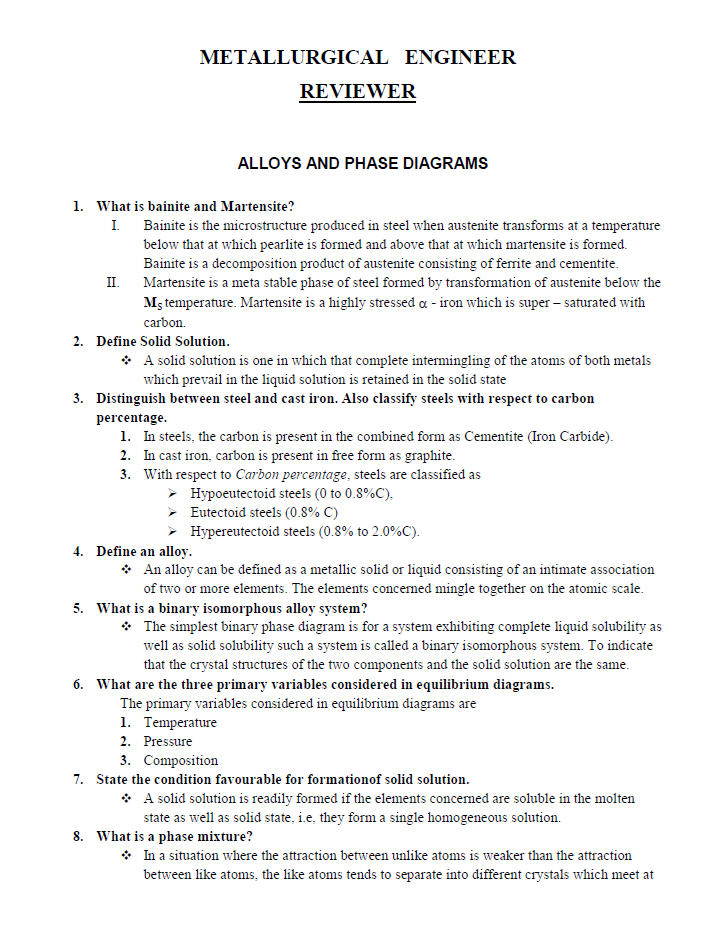 METALLURGICAL ENGINEER

REVIEWER

ALLOYS AND PHASE DIAGRAMS

1. What is bainite and Martensite?

I. Bainite is the microstructure produced in steel when austenite transforms at a temperature below that at which pearlite is formed and above that at which martensite is formed. Bainite is a decomposition product of austenite consisting of ferrite and cementite.

II. Martensite is a meta stable phase of steel formed by transformation of austenite below the $M_S$ temperature. Martensite is a highly stressed $\alpha$ - iron which is super – saturated with carbon.

2. Define Solid Solution.

❖ A solid solution is one in which that complete intermingling of the atoms of both metals which prevail in the liquid solution is retained in the solid state

3. Distinguish between steel and cast iron. Also classify steels with respect to carbon percentage.

1. In steels, the carbon is present in the combined form as Cementite (Iron Carbide).

2. In cast iron, carbon is present in free form as graphite.

3. With respect to Carbon percentage, steels are classified as

➢ Hypoeutectoid steels (0 to 0.8%C),

➢ Eutectoid steels (0.8% C)

➢ Hypereutectoid steels (0.8% to 2.0%C).

4. Define an alloy.

❖ An alloy can be defined as a metallic solid or liquid consisting of an intimate association of two or more elements. The elements concerned mingle together on the atomic scale.

5. What is a binary isomorphous alloy system?

❖ The simplest binary phase diagram is for a system exhibiting complete liquid solubility as well as solid solubility such a system is called a binary isomorphous system. To indicate that the crystal structures of the two components and the solid solution are the same.

6. What are the three primary variables considered in equilibrium diagrams.

The primary variables considered in equilibrium diagrams are

1. Temperature

2. Pressure

3. Composition

7. State the condition favourable for formationof solid solution.

❖ A solid solution is readily formed if the elements concerned are soluble in the molten state as well as solid state, i.e, they form a single homogeneous solution.

8. What is a phase mixture?

❖ In a situation where the attraction between unlike atoms is weaker than the attraction between like atoms, the like atoms tends to separate into different crystals which meet at